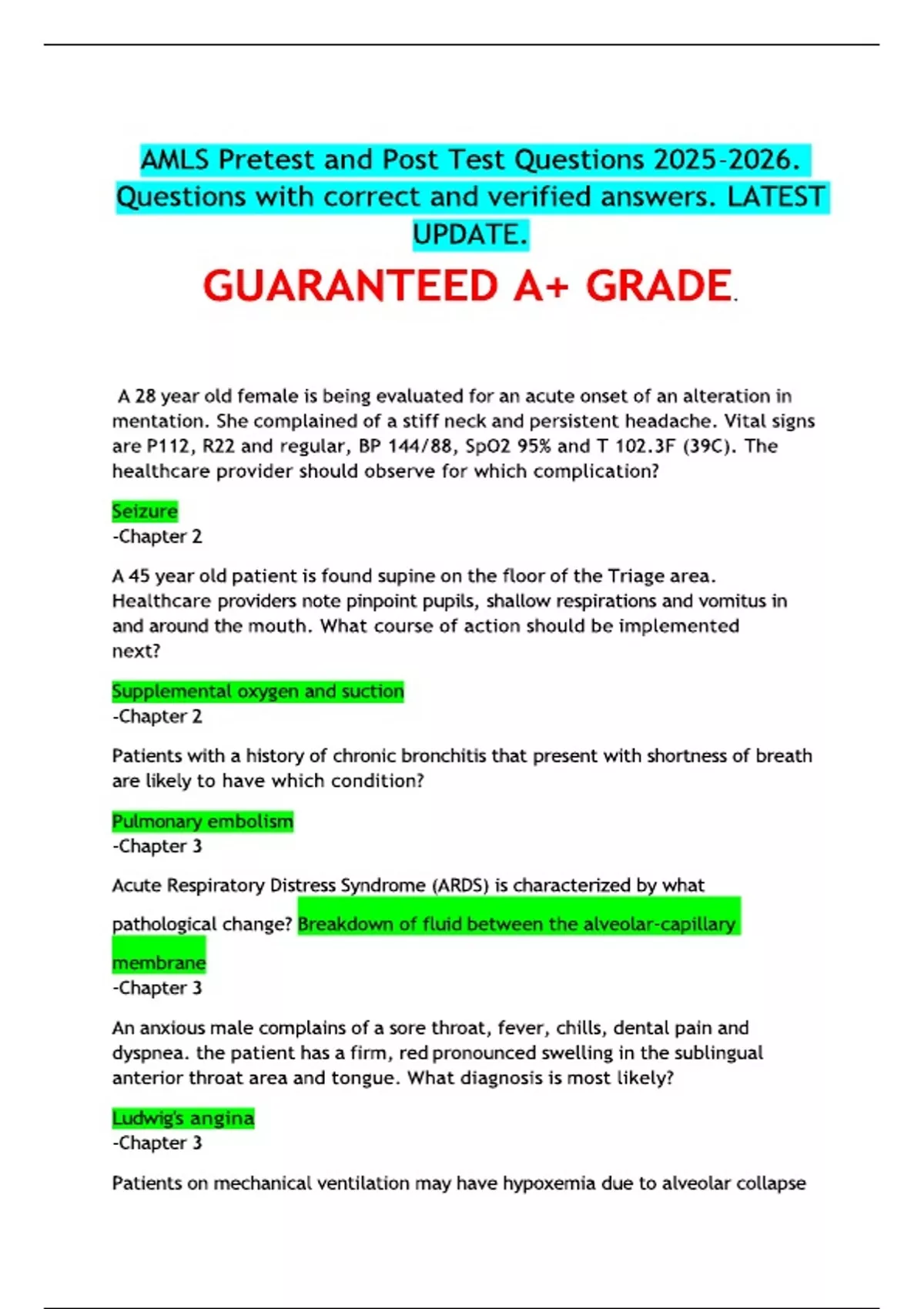 AMLS Pretest and Post Test Questions 2025-2026. Questions with correct and verified answers. LATEST UPDATE.

GUARANTEED A+ GRADE.

A 28 year old female is being evaluated for an acute onset of an alteration in mentation. She complained of a stiff neck and persistent headache. Vital signs are P112, R22 and regular, BP 144/88, SpO2 95% and T 102.3F (39C). The healthcare provider should observe for which complication?

Seizure
-Chapter 2

A 45 year old patient is found supine on the floor of the Triage area. Healthcare providers note pinpoint pupils, shallow respirations and vomitus in and around the mouth. What course of action should be implemented next?

Supplemental oxygen and suction
-Chapter 2

Patients with a history of chronic bronchitis that present with shortness of breath are likely to have which condition?

Pulmonary embolism
-Chapter 3

Acute Respiratory Distress Syndrome (ARDS) is characterized by what pathological change? Breakdown of fluid between the alveolar-capillary membrane
-Chapter 3

An anxious male complains of a sore throat, fever, chills, dental pain and dyspnea. the patient has a firm, red pronounced swelling in the sublingual anterior throat area and tongue. What diagnosis is most likely?

Ludwig's angina
-Chapter 3

Patients on mechanical ventilation may have hypoxemia due to alveolar collapse